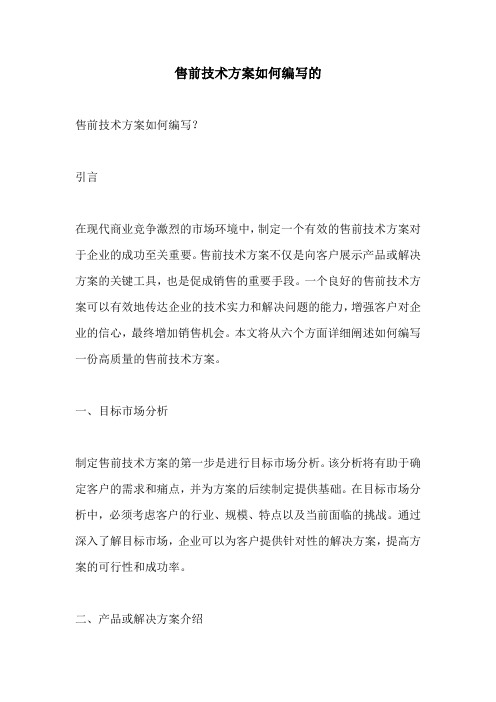 售前技术方案如何编写的

售前技术方案如何编写？

引言

在现代商业竞争激烈的市场环境中，制定一个有效的售前技术方案对于企业的成功至关重要。售前技术方案不仅是向客户展示产品或解决方案的关键工具，也是促成销售的重要手段。一个良好的售前技术方案可以有效地传达企业的技术实力和解决问题的能力，增强客户对企业的信心，最终增加销售机会。本文将从六个方面详细阐述如何编写一份高质量的售前技术方案。

一、目标市场分析

制定售前技术方案的第一步是进行目标市场分析。该分析将有助于确定客户的需求和痛点，并为方案的后续制定提供基础。在目标市场分析中，必须考虑客户的行业、规模、特点以及当前面临的挑战。通过深入了解目标市场，企业可以为客户提供针对性的解决方案，提高方案的可行性和成功率。

二、产品或解决方案介绍